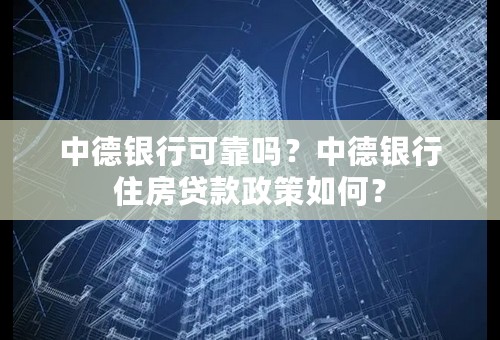 中德银行可靠吗？中德银行住房贷款政策如何？